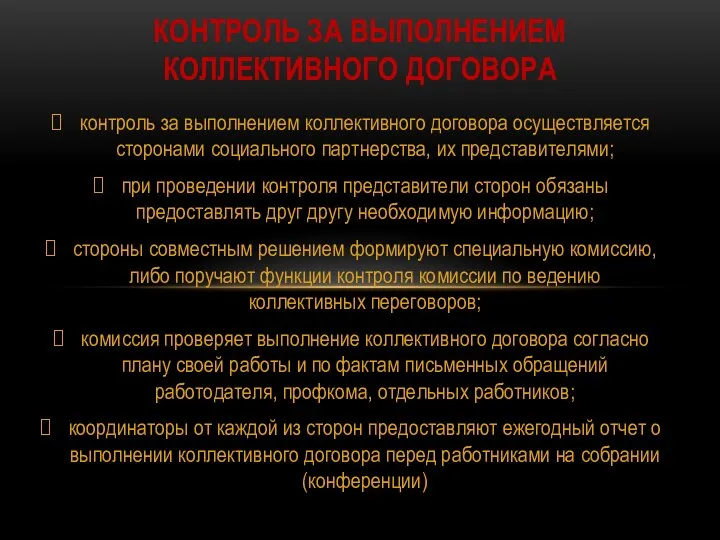 КОНТРОЛЬ ЗА ВЫПОЛНЕНИЕМ КОЛЛЕКТИВНОГО ДОГОВОРА

контроль за выполнением коллективного договора осуществляется сторонами социального партнерства, их представителями;

при проведении контроля представители сторон обязаны предоставлять друг другу необходимую информацию;

стороны совместным решением формируют специальную комиссию, либо поручают функции контроля комиссии по ведению коллективных переговоров;

комиссия проверяет выполнение коллективного договора согласно плану своей работы и по фактам письменных обращений работодателя, профкома, отдельных работников;

координаторы от каждой из сторон предоставляют ежегодный отчет о выполнении коллективного договора перед работниками на собрании (конференции)